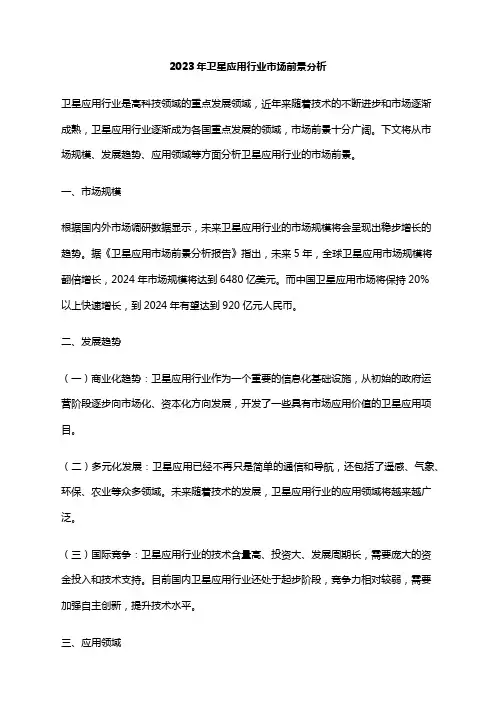 2023年卫星应用行业市场前景分析

卫星应用行业是高科技领域的重点发展领域，近年来随着技术的不断进步和市场逐渐成熟，卫星应用行业逐渐成为各国重点发展的领域，市场前景十分广阔。下文将从市场规模、发展趋势、应用领域等方面分析卫星应用行业的市场前景。

一、市场规模

根据国内外市场调研数据显示，未来卫星应用行业的市场规模将会呈现出稳步增长的趋势。据《卫星应用市场前景分析报告》指出，未来5年，全球卫星应用市场规模将翻倍增长，2024年市场规模将达到6480亿美元。而中国卫星应用市场将保持20%以上快速增长，到2024年有望达到920亿元人民币。

二、发展趋势

（一）商业化趋势：卫星应用行业作为一个重要的信息化基础设施，从初始的政府运营阶段逐步向市场化、资本化方向发展，开发了一些具有市场应用价值的卫星应用项目。

（二）多元化发展：卫星应用已经不再只是简单的通信和导航，还包括了遥感、气象、环保、农业等众多领域。未来随着技术的发展，卫星应用行业的应用领域将越来越广泛。

（三）国际竞争：卫星应用行业的技术含量高、投资大、发展周期长，需要庞大的资金投入和技术支持。目前国内卫星应用行业还处于起步阶段，竞争力相对较弱，需要加强自主创新，提升技术水平。

三、应用领域